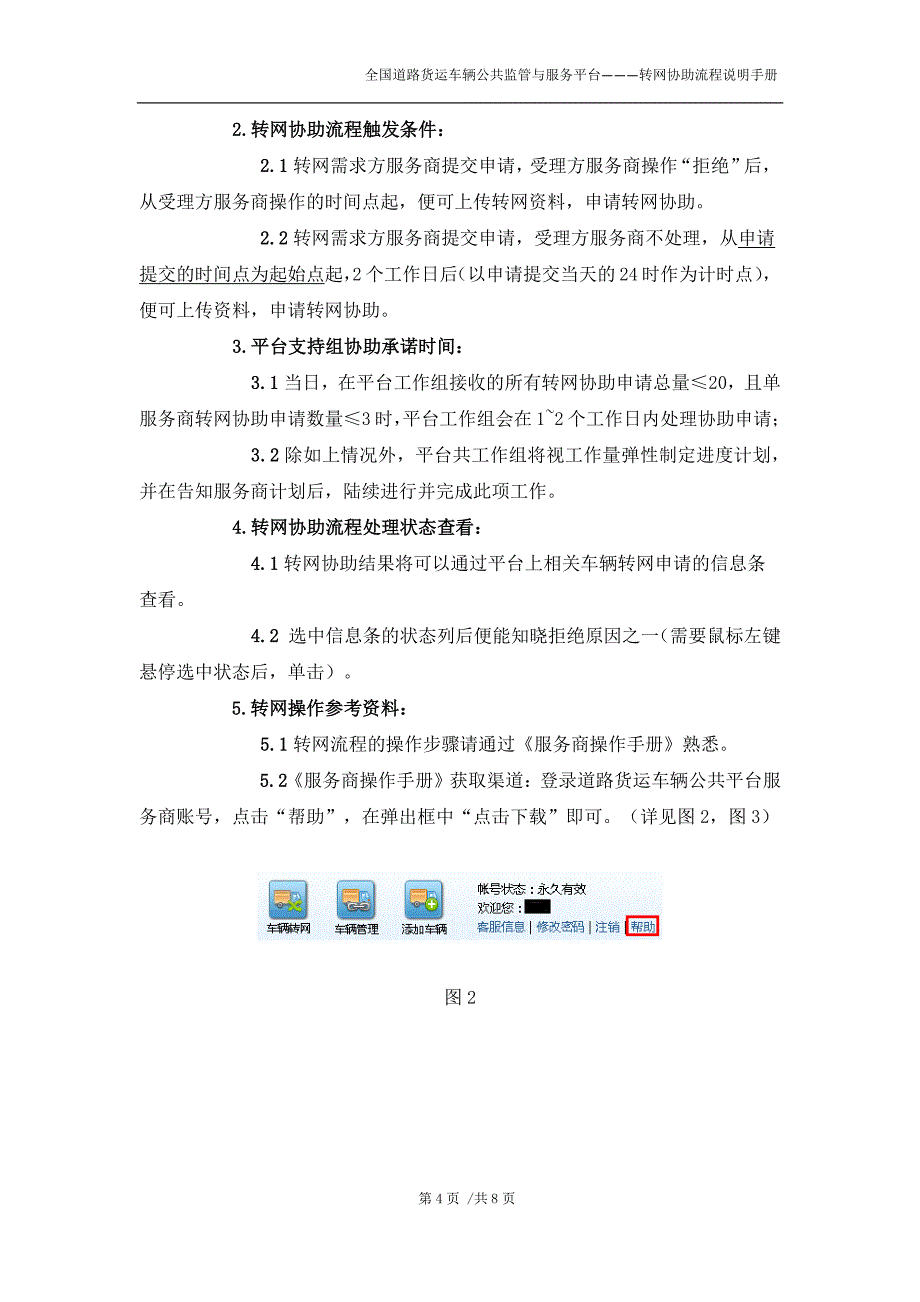 全国道路货运车辆公共监管与服务平台———转网协助流程说明手册

2.转网协助流程触发条件：

2.1 转网需求方服务商提交申请，受理方服务商操作“拒绝”后，从受理方服务商操作的时间点起，便可上传转网资料，申请转网协助。

2.2 转网需求方服务商提交申请，受理方服务商不处理，从申请提交的时间点为起始点起，2 个工作日后（以申请提交当天的 24 时作为计时点），便可上传资料，申请转网协助。

3.平台支持组协助承诺时间：

3.1 当日，在平台工作组接收的所有转网协助申请总量≤20，且单服务商转网协助申请数量≤3 时，平台工作组会在 1~2 个工作日内处理协助申请；

3.2 除如上情况外，平台共工作组将视工作量弹性制定进度计划，并在告知服务商计划后，陆续进行并完成此项工作。

4.转网协助流程处理状态查看：

4.1 转网协助结果将可以通过平台上相关车辆转网申请的信息条查看。

4.2 选中信息条的状态列后便能知晓拒绝原因之一（需要鼠标左键悬停选中状态后，单击）。

5.转网操作参考资料：

5.1 转网流程的操作步骤请通过《服务商操作手册》熟悉。

5.2《服务商操作手册》获取渠道：登录道路货运车辆公共平台服务商账号，点击“帮助”，在弹出框中“点击下载”即可。（详见图 2，图 3）

车辆转网 车辆管理 添加车辆
帐号状态：永久有效
欢迎您：
客服信息 | 修改密码 | 注销 | 帮助

图 2

第 4 页 /共 8 页